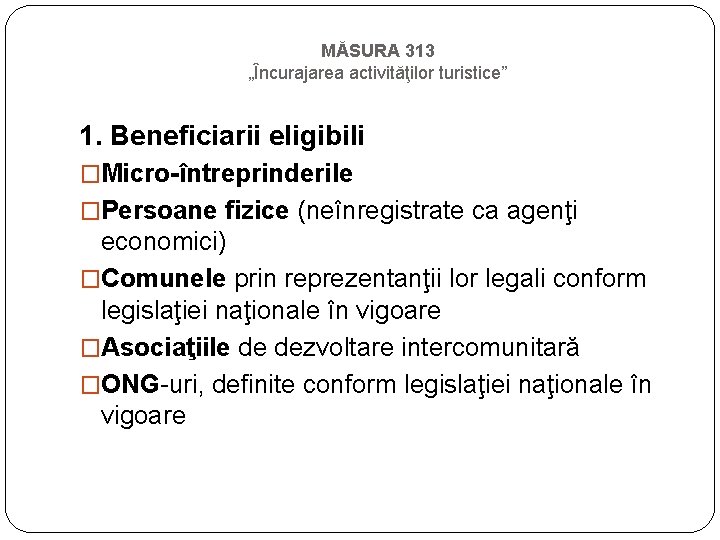 MĂSURA 313
„Încurajarea activităţilor turistice”

1. Beneficiarii eligibili

□Micro-întreprinderile

□Persoane fizice (neînregistrate ca agenţi economici)

□Comunele prin reprezentanţii lor legali conform legislaţiei naţionale în vigoare

□Asociaţiile de dezvoltare intercomunitară

□ONG-uri, definite conform legislaţiei naţionale în vigoare